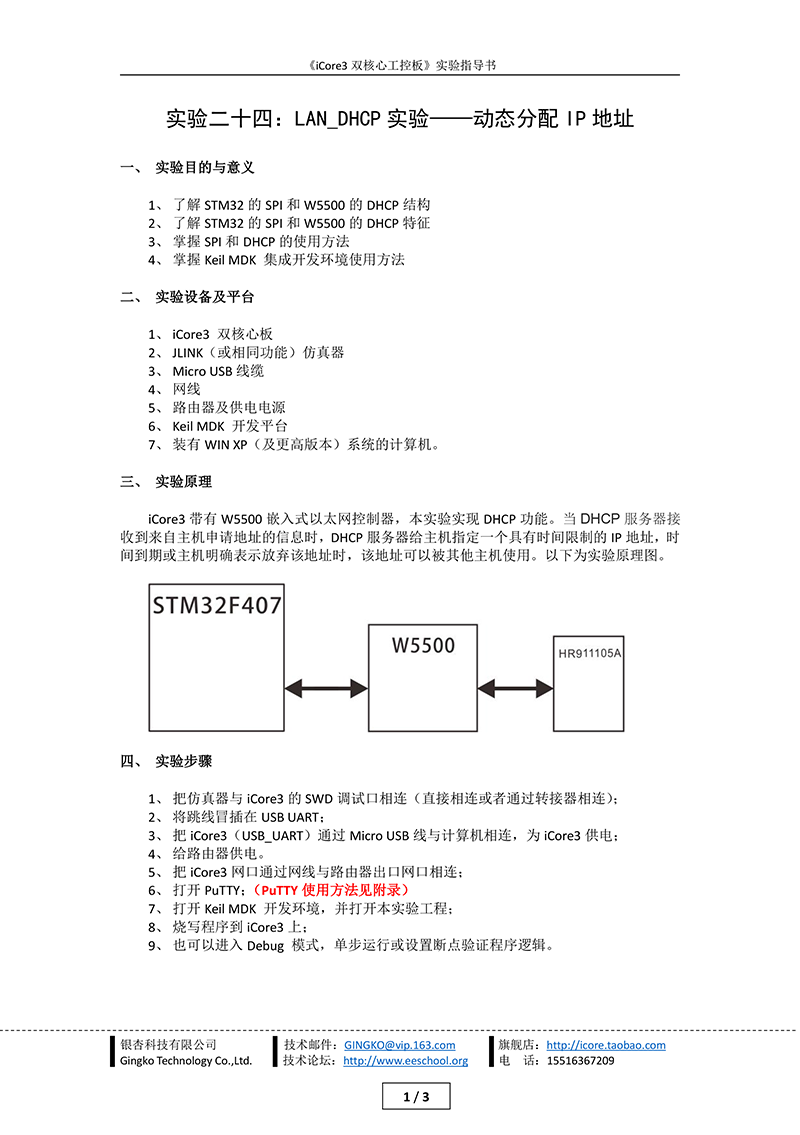 《iCore3 双核心工控板》实验指导书

实验二十四：LAN_DHCP 实验——动态分配 IP 地址

一、 实验目的与意义

1、 了解 STM32 的 SPI 和 W5500 的 DHCP 结构
2、 了解 STM32 的 SPI 和 W5500 的 DHCP 特征
3、 掌握 SPI 和 DHCP 的使用方法
4、 掌握 Keil MDK 集成开发环境使用方法

二、 实验设备及平台

1、 iCore3 双核心板
2、 JLINK（或相同功能）仿真器
3、 Micro USB 线缆
4、 网线
5、 路由器及供电电源
6、 Keil MDK 开发平台
7、 装有 WIN XP（及更高版本）系统的计算机。

三、 实验原理

iCore3 带有 W5500 嵌入式以太网控制器，本实验实现 DHCP 功能。当 DHCP 服务器接收到来自主机申请地址的信息时，DHCP 服务器给主机指定一个具有时间限制的 IP 地址，时间到期或主机明确表示放弃该地址时，该地址可以被其他主机使用。以下为实验原理图。

STM32F407

W5500

HR911105A

四、 实验步骤

1、 把仿真器与 iCore3 的 SWD 调试口相连（直接相连或者通过转接器相连）；
2、 将跳线冒插在 USB UART；
3、 把 iCore3（USB_UART）通过 Micro USB 线与计算机相连，为 iCore3 供电；
4、 给路由器供电。
5、 把 iCore3 网口通过网线与路由器出口网口相连；
6、 打开 PuTTY；（PuTTY 使用方法见附录）
7、 打开 Keil MDK 开发环境，并打开本实验工程；
8、 烧写程序到 iCore3 上；
9、 也可以进入 Debug 模式，单步运行或设置断点验证程序逻辑。

银杏科技有限公司
Gingko Technology Co.,Ltd.
技术邮件：GINGKO@vip.163.com
技术论坛：http://www.eeschool.org
旗舰店：http://icore.taobao.com
电 话：15516367209

1 / 3